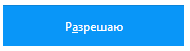 Разрешаю